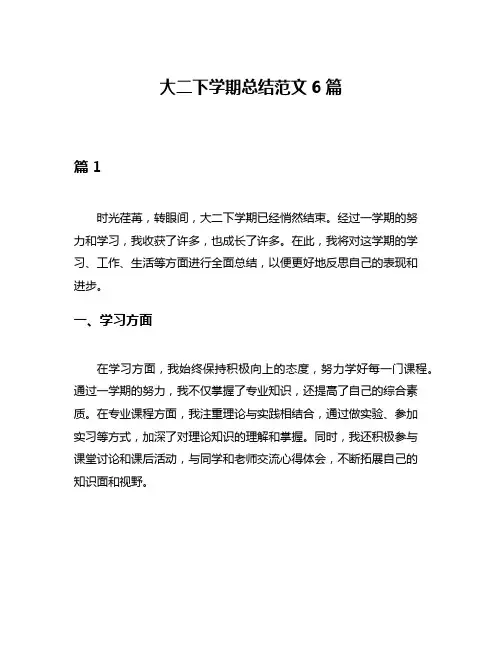 大二下学期总结范文 6 篇

篇 1

时光荏苒，转眼间，大二下学期已经悄然结束。经过一学期的努力和学习，我收获了许多，也成长了许多。在此，我将对这学期的学习、工作、生活等方面进行全面总结，以便更好地反思自己的表现和进步。

一、学习方面

在学习方面，我始终保持积极向上的态度，努力学好每一门课程。通过一学期的努力，我不仅掌握了专业知识，还提高了自己的综合素质。在专业课程方面，我注重理论与实践相结合，通过做实验、参加实习等方式，加深了对理论知识的理解和掌握。同时，我还积极参与课堂讨论和课后活动，与同学和老师交流心得体会，不断拓展自己的知识面和视野。